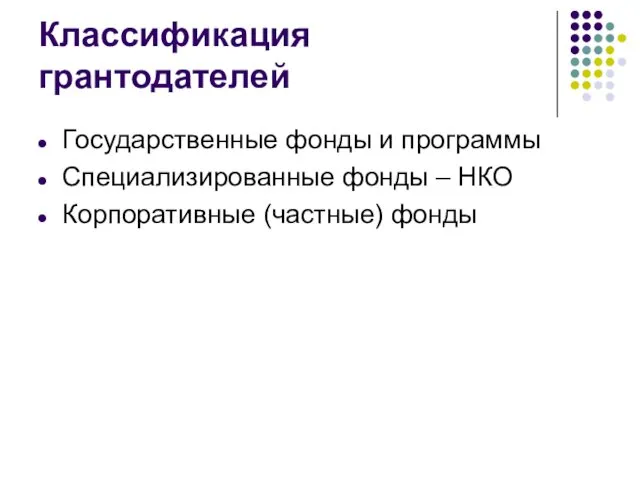 Классификация грантодателей

- Государственные фонды и программы
- Специализированные фонды – НКО
- Корпоративные (частные) фонды